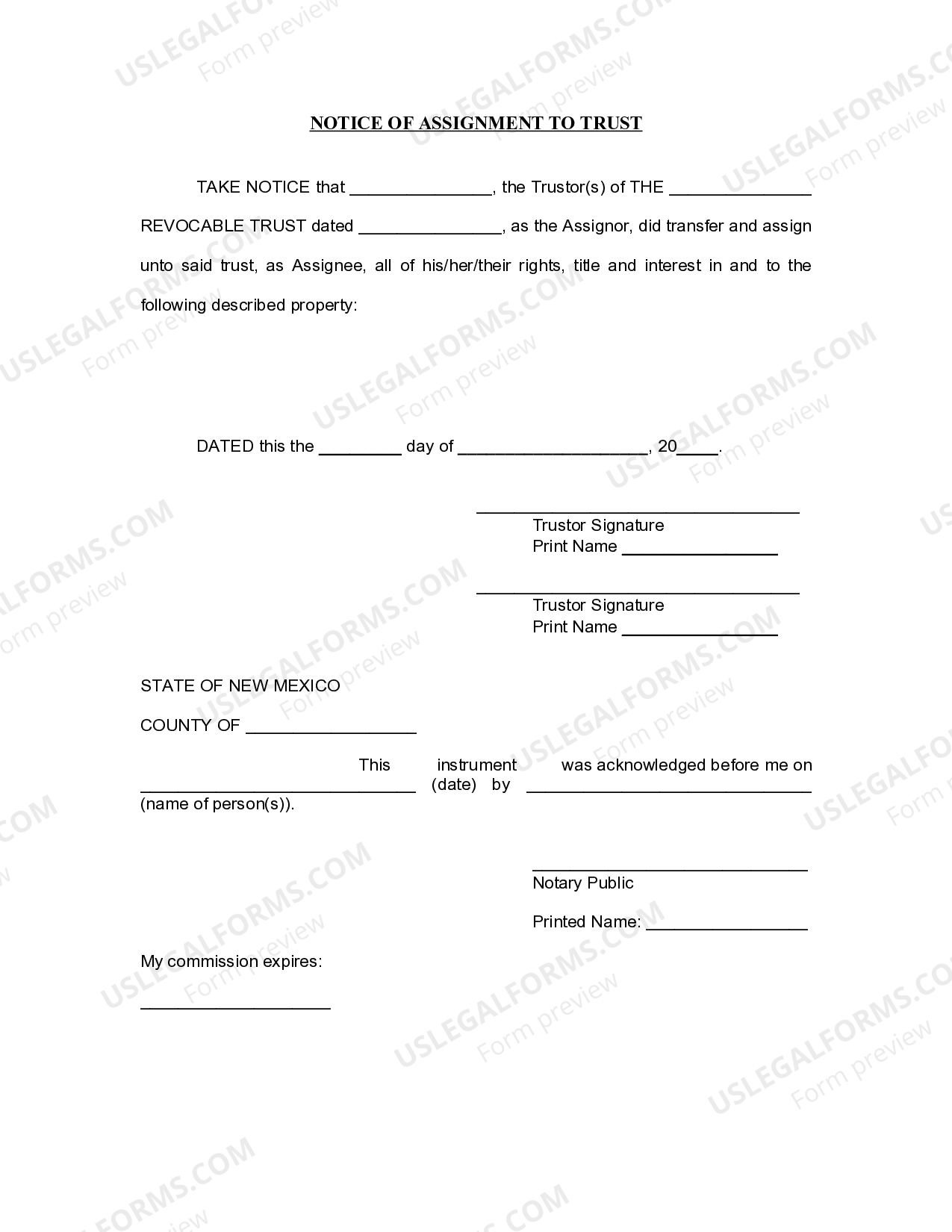 NOTICE OF ASSIGNMENT TO TRUST

TAKE NOTICE that ____, the Trustor(s) of THE ____ REVOCABLE TRUST dated ____, as the Assignor, did transfer and assign unto said trust, as Assignee, all of his/her/their rights, title and interest in and to the following described property:

DATED this the ____ day of ____, 20____.

____
Trustor Signature
Print Name ____

____
Trustor Signature
Print Name ____

STATE OF NEW MEXICO

COUNTY OF ____

This instrument was acknowledged before me on ____ (date) by ____ (name of person(s)).

____
Notary Public

Printed Name: ____

My commission expires:

____

USLEGALFORMS.COM
Form preview